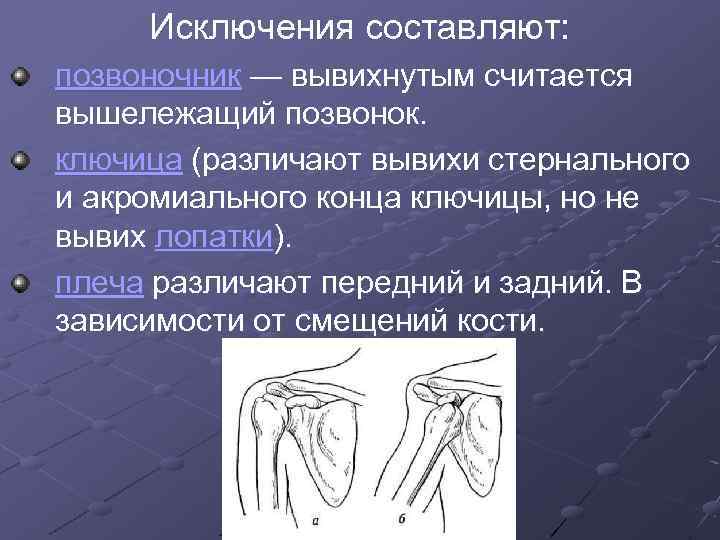 Исключения составляют:

позвоночник — вывихнутым считается вышележащий позвонок.

ключица (различают вывихи стернального и акромиального конца ключицы, но не вывих лопатки).

плеча различают передний и задний. В зависимости от смещений кости.

а

б